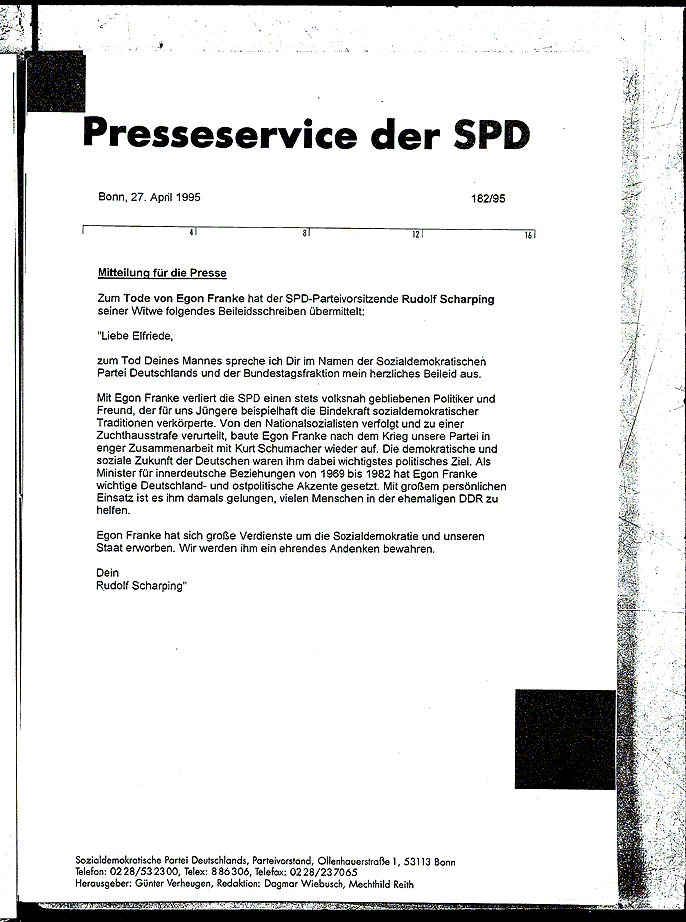 Presseservice der SPD

Bonn, 27. April 1995

182/95

4 8 12 16

Mitteilung für die Presse

Zum Tode von Egon Franke hat der SPD-Parteivorsitzende Rudolf Scharping seiner Witwe folgendes Beileidsschreiben übermittelt:

"Liebe Elfriede,

zum Tod Deines Mannes spreche ich Dir im Namen der Sozialdemokratischen Partei Deutschlands und der Bundestagsfraktion mein herzliches Beileid aus.

Mit Egon Franke verliert die SPD einen stets volksnah gebliebenen Politiker und Freund, der für uns Jüngere beispielhaft die Bindekraft sozialdemokratischer Traditionen verkörperte. Von den Nationalsozialisten verfolgt und zu einer Zuchthausstrafe verurteilt, baute Egon Franke nach dem Krieg unsere Partei in enger Zusammenarbeit mit Kurt Schumacher wieder auf. Die demokratische und soziale Zukunft der Deutschen waren ihm dabei wichtigstes politisches Ziel. Als Minister für innerdeutsche Beziehungen von 1969 bis 1982 hat Egon Franke wichtige Deutschland- und ostpolitische Akzente gesetzt. Mit großem persönlichen Einsatz ist es ihm damals gelungen, vielen Menschen in der ehemaligen DDR zu helfen.

Egon Franke hat sich große Verdienste um die Sozialdemokratie und unseren Staat erworben. Wir werden ihm ein ehrendes Andenken bewahren.

Dein
Rudolf Scharping"

Sozialdemokratische Partei Deutschlands, Parteivorstand, Ollenhauerstraße 1, 53113 Bonn
Telefon: 0228/532300, Telex: 886306, Telefax: 0228/237065
Herausgeber: Günter Verheugen, Redaktion: Dagmar Wiebusch, Mechthild Reith